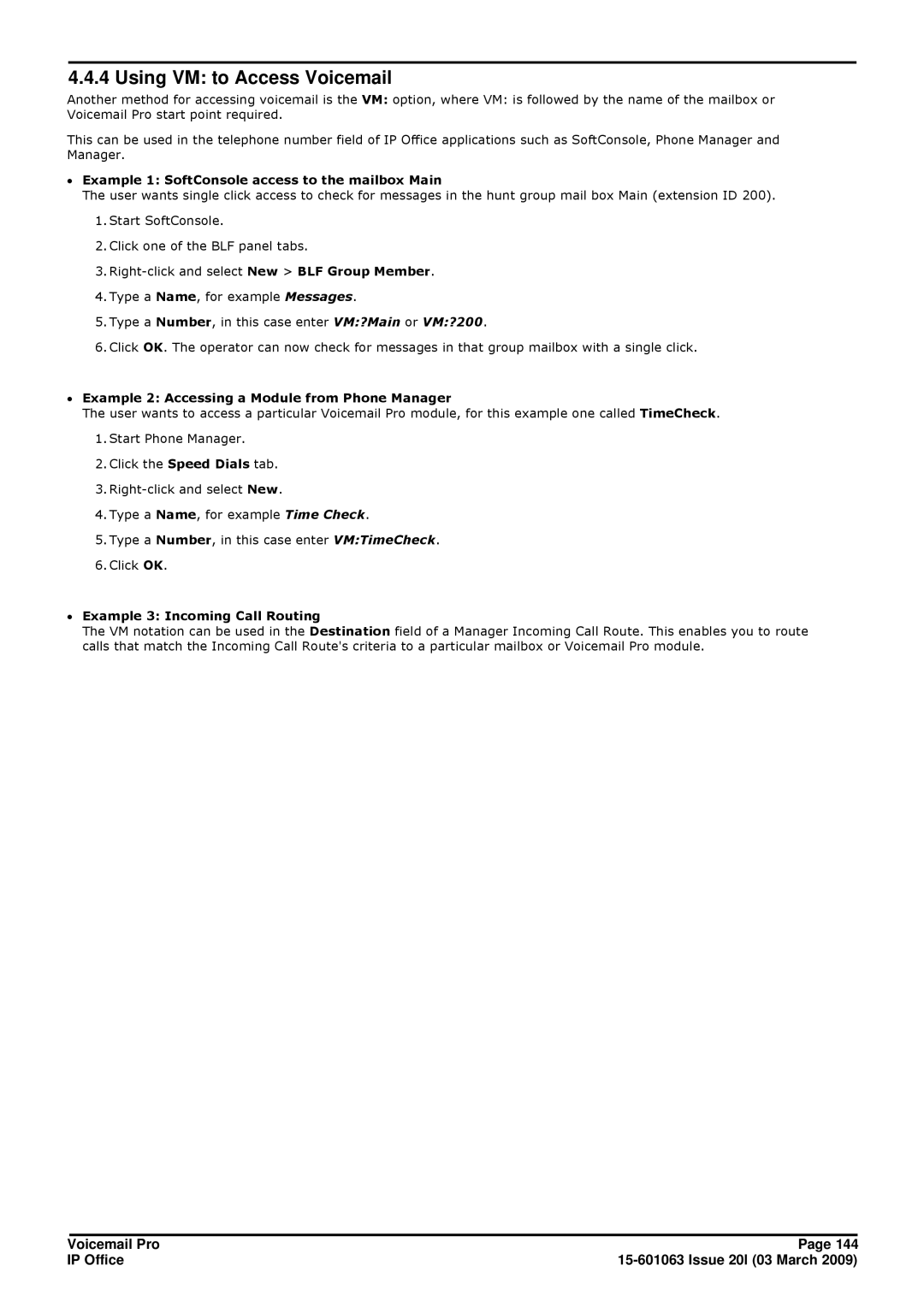 4.4.4 Using VM: to Access Voicemail

Another method for accessing voicemail is the VM: option, where VM: is followed by the name of the mailbox or Voicemail Pro start point required.

This can be used in the telephone number field of IP Office applications such as SoftConsole, Phone Manager and Manager.

• Example 1: SoftConsole access to the mailbox Main
The user wants single click access to check for messages in the hunt group mail box Main (extension ID 200).

1. Start SoftConsole.

2. Click one of the BLF panel tabs.

3. Right-click and select New > BLF Group Member.

4. Type a Name, for example Messages.

5. Type a Number, in this case enter VM:?Main or VM:?200.

6. Click OK. The operator can now check for messages in that group mailbox with a single click.

• Example 2: Accessing a Module from Phone Manager
The user wants to access a particular Voicemail Pro module, for this example one called TimeCheck.

1. Start Phone Manager.

2. Click the Speed Dials tab.

3. Right-click and select New.

4. Type a Name, for example Time Check.

5. Type a Number, in this case enter VM:TimeCheck.

6. Click OK.

• Example 3: Incoming Call Routing
The VM notation can be used in the Destination field of a Manager Incoming Call Route. This enables you to route calls that match the Incoming Call Route's criteria to a particular mailbox or Voicemail Pro module.

Voicemail Pro
IP Office

Page 144
15-601063 Issue 20l (03 March 2009)